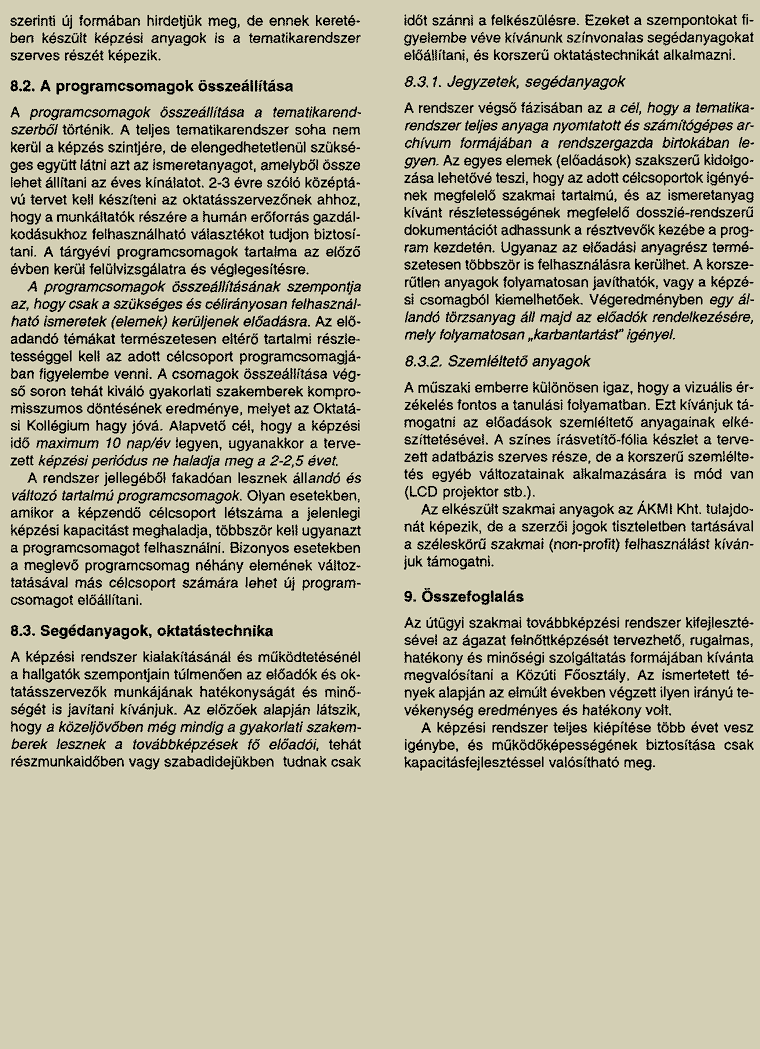 szerinti új formában hirdetjük meg, de ennek keretében készült képzési anyagok is a tematikarendszer szerves részét képezik.

8.2. A programcsomagok összeállítása

A programcsomagok összeállítása a tematikarendszerből történik. A teljes tematikarendszer soha nem kerül a képzés szintjére, de elengedhetetlenül szükséges együtt látni azt az ismeretanyagot, amelyből össze lehet állítani az éves kínálatot. 2-3 évre szóló középtávú tervet kell készíteni az oktatásszervezőnek ahhoz, hogy a munkáltatók részére a humán erőforrás gazdálkodásukhoz felhasználható választékot tudjon biztosítani. A tárgyévi programcsomagok tartalma az előző évben kerül felülvizsgálatra és véglegesítésre.

A programcsomagok összeállításának szempontja az, hogy csak a szükséges és célirányosan felhasználható ismeretek (elemek) kerüljenek előadásra. Az előadandó témákat természetesen eltérő tartalmi részletességgel kell az adott célcsoport programcsomagjában figyelembe venni. A csomagok összeállítása végső soron tehát kiváló gyakorlati szakemberek kompromisszumos döntésének eredménye, melyet az Oktatási Kollégium hagy jóvá. Alapvető cél, hogy a képzési idő maximum 10 nap/év legyen, ugyanakkor a tervezett képzési periódus ne haladja meg a 2-2,5 évet.

A rendszer jellegéből fakadóan lesznek állandó és változó tartalmú programcsomagok. Olyan esetekben, amikor a képzendő célcsoport létszáma a jelenlegi képzési kapacitást meghaladja, többször kell ugyanazt a programcsomagot felhasználni. Bizonyos esetekben a meglevő programcsomag néhány elemének változtatásával más célcsoport számára lehet új programcsomagot előállítani.

8.3. Segédanyagok, oktatástechnika

A képzési rendszer kialakításánál és működtetésénél a hallgatók szempontjain túlmenően az előadók és oktatásszervezők munkájának hatékonyságát és minőségét is javítani kívánjuk. Az előzőek alapján látszik, hogy a közeljövőben még mindig a gyakorlati szakemberek lesznek a továbbképzések fő előadói, tehát részmunkaidőben vagy szabadidejükben tudnak csak időt szánni a felkészülésre. Ezeket a szempontokat figyelembe véve kívánunk színvonalas segédanyagokat előállítani, és korszerű oktatástechnikát alkalmazni.

8.3.1. Jegyzetek, segédanyagok

A rendszer végső fázisában az a cél, hogy a tematikarendszer teljes anyaga nyomtatott és számítógépes archívum formájában a rendszergazda birtokában legyen. Az egyes elemek (előadások) szakszerű kidolgozása lehetővé teszi, hogy az adott célcsoportok igényének megfelelő szakmai tartalmú, és az ismeretanyag kívánt részletességének megfelelő dosszié-rendszerű dokumentációt adhassunk a résztvevők kezébe a program kezdetén. Ugyanaz az előadási anyagrész természetesen többször is felhasználásra kerülhet. A korszerűtlen anyagok folyamatosan javíthatók, vagy a képzési csomagból kiemelhetőek. Végeredményben egy állandó törzsanyag áll majd az előadók rendelkezésére, mely folyamatosan „karbantartást" igényel.

8.3.2. Szemléltető anyagok

A műszaki emberre különösen igaz, hogy a vizuális érzékelés fontos a tanulási folyamatban. Ezt kívánjuk támogatni az előadások szemléltető anyagainak elkészíttetésével. A színes írásvetítő-fólia készlet a tervezett adatbázis szerves része, de a korszerű szemléltetés egyéb változatainak alkalmazására is mód van (LCD projektor stb.).

Az elkészült szakmai anyagok az ÁKMI Kht. tulajdonát képezik, de a szerzői jogok tiszteletben tartásával a széleskörű szakmai (non-profit) felhasználást kívánjuk támogatni.

9. Összefoglalás

Az útügyi szakmai továbbképzési rendszer kifejlesztésével az ágazat felnőttképzését tervezhető, rugalmas, hatékony és minőségi szolgáltatás formájában kívánta megvalósítani a Közúti Főosztály. Az ismertetett tények alapján az elmúlt években végzett ilyen irányú tevékenység eredményes és hatékony volt.

A képzési rendszer teljes kiépítése több évet vesz igénybe, és működőképességének biztosítása csak kapacitásfejlesztéssel valósítható meg.